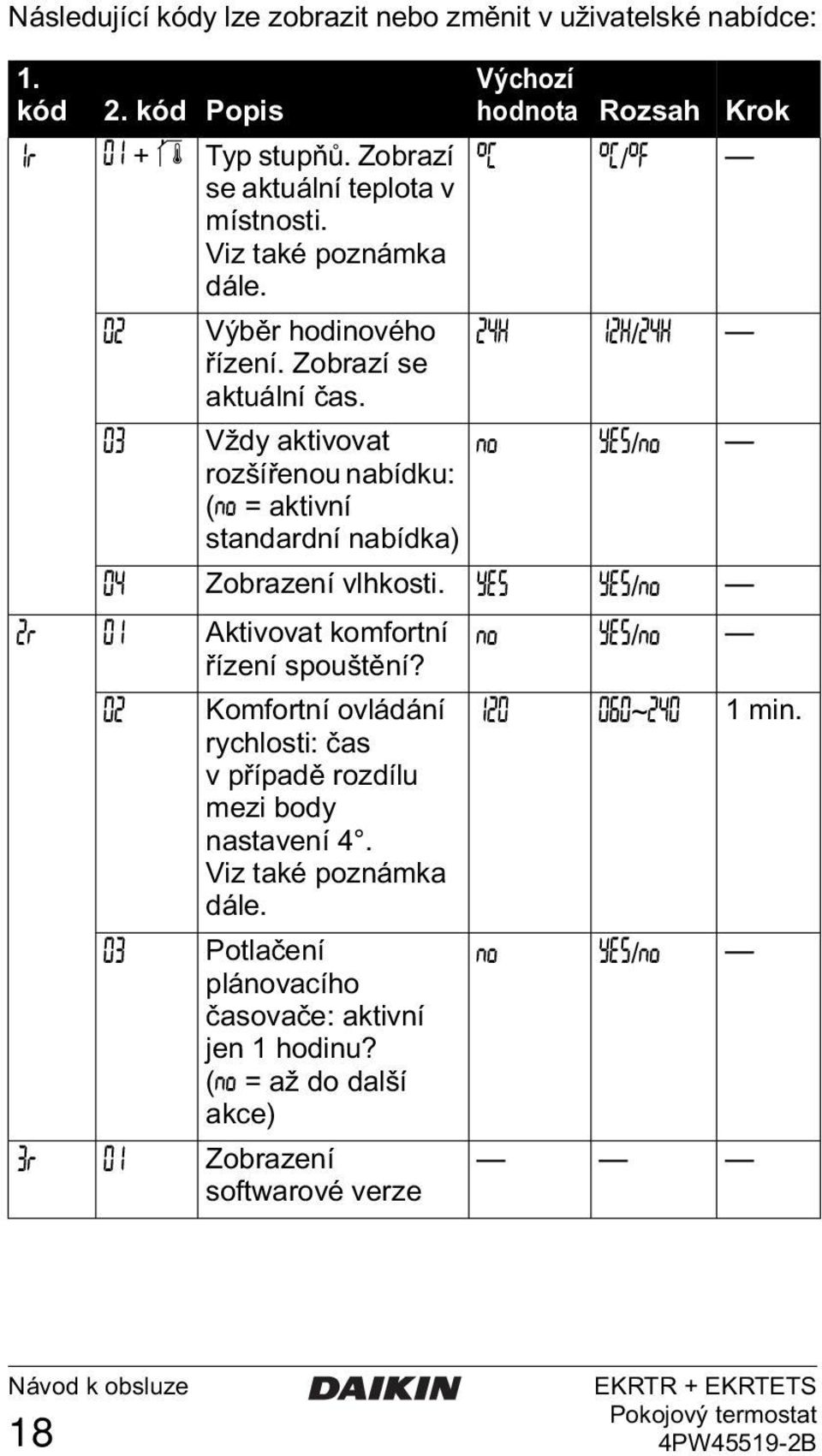 Následující kódy lze zobrazit nebo změnit v uživatelské nabídce:

| 1. kód | 2. kód | Popis | Výchozí hodnota | Rozsah | Krok |
|---|---|---|---|---|---|
| 1r | 01 + | Typ stupňů. Zobrazí se aktuální teplota v místnosti. Viz také poznámka dále. | °C | °C/°F | — |
| | 02 | Výběr hodinového řízení. Zobrazí se aktuální čas. | 24H | 12H/24H | — |
| | 03 | Vždy aktivovat rozšířenou nabídku: (no = aktivní standardní nabídka) | no | YES/no | — |
| | 04 | Zobrazení vlhkosti. | YES | YES/no | — |
| 2r | 01 | Aktivovat komfortní řízení spouštění? | no | YES/no | — |
| | 02 | Komfortní ovládání rychlosti: čas v případě rozdílu mezi body nastavení 4°. Viz také poznámka dále. | 120 | 060~240 | 1 min. |
| | 03 | Potlačení plánovacího časovače: aktivní jen 1 hodinu? (no = až do další akce) | no | YES/no | — |
| 3r | 01 | Zobrazení softwarové verze | — | — | — |

Návod k obsluze
18
DAIKIN
EKRTR + EKRTETS
Pokojový termostat
4PW45519-2B